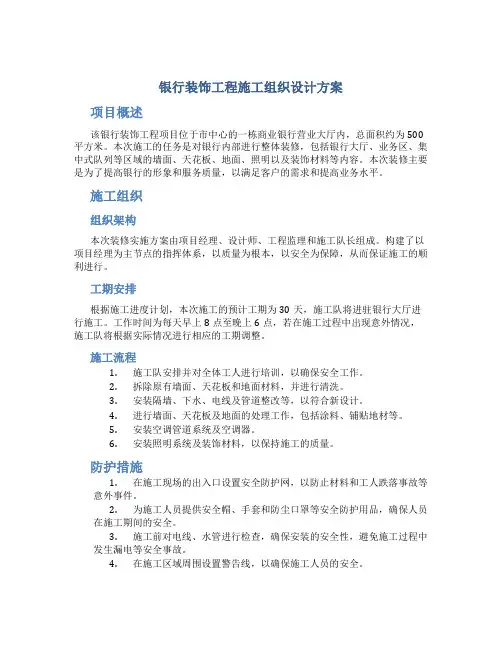 银行装饰工程施工组织设计方案

项目概述

该银行装饰工程项目位于市中心的一栋商业银行营业大厅内，总面积约为500平方米。本次施工的任务是对银行内部进行整体装修，包括银行大厅、业务区、集中式队列等区域的墙面、天花板、地面、照明以及装饰材料等内容。本次装修主要是为了提高银行的形象和服务质量，以满足客户的需求和提高业务水平。

施工组织

组织架构

本次装修实施方案由项目经理、设计师、工程监理和施工队长组成。构建了以项目经理为主节点的指挥体系，以质量为根本，以安全为保障，从而保证施工的顺利进行。

工期安排

根据施工进度计划，本次施工的预计工期为30天，施工队将进驻银行大厅进行施工。工作时间为每天早上8点至晚上6点，若在施工过程中出现意外情况，施工队将根据实际情况进行相应的工期调整。

施工流程

1. 施工队安排并对全体工人进行培训，以确保安全工作。
2. 拆除原有墙面、天花板和地面材料，并进行清洗。
3. 安装隔墙、下水、电线及管道整改等，以符合新设计。
4. 进行墙面、天花板及地面的处理工作，包括涂料、铺贴地材等。
5. 安装空调管道系统及空调器。
6. 安装照明系统及装饰材料，以保持施工的质量。

防护措施

1. 在施工现场的出入口设置安全防护网，以防止材料和工人跌落事故等意外事件。
2. 为施工人员提供安全帽、手套和防尘口罩等安全防护用品，确保人员在施工期间的安全。
3. 施工前对电线、水管进行检查，确保安装的安全性，避免施工过程中发生漏电等安全事故。
4. 在施工区域周围设置警告线，以确保施工人员的安全。